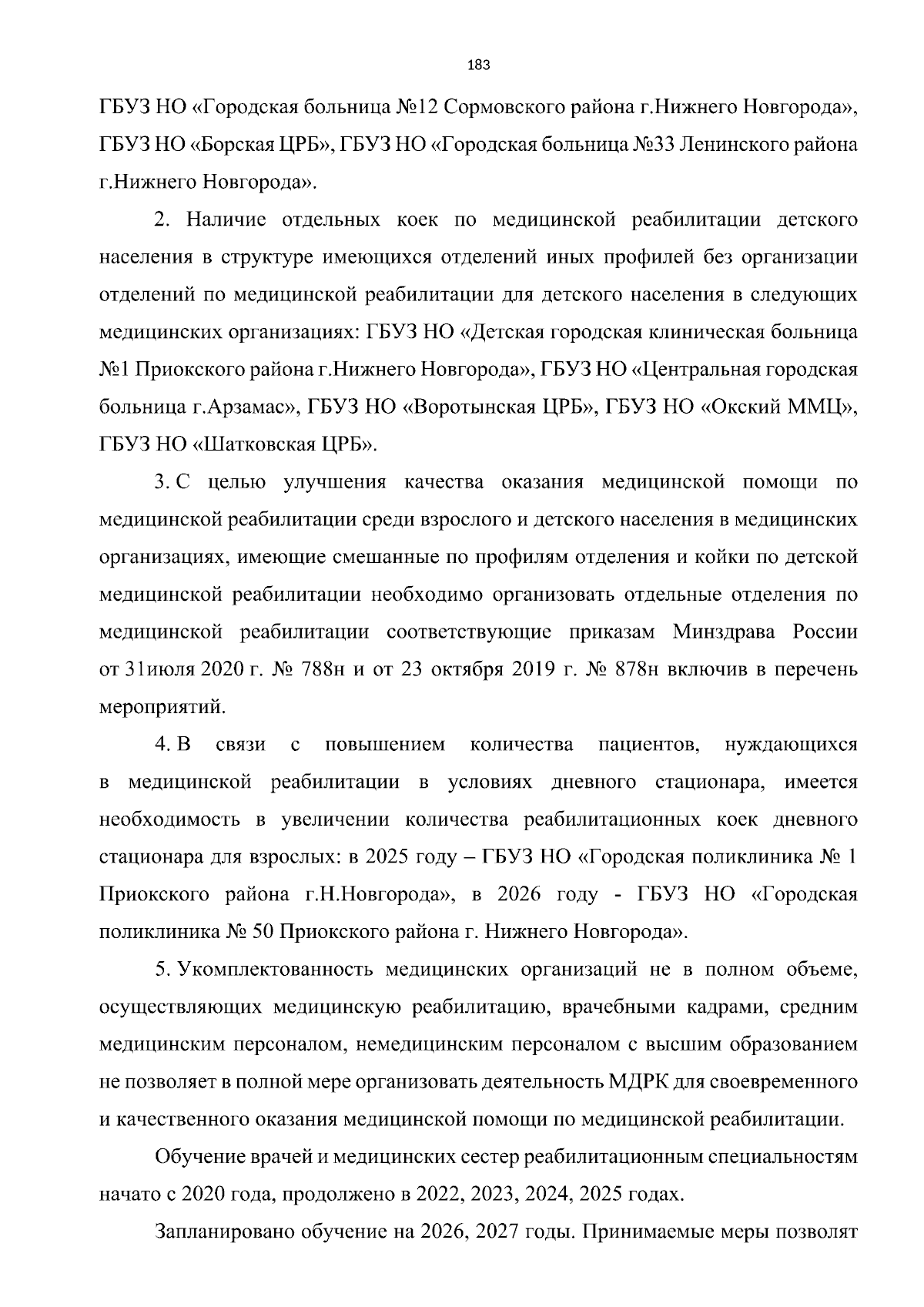 183

ГБУЗ НО «Городская больница №12 Сормовского района г.Нижнего Новгорода», ГБУЗ НО «Борская ЦРБ», ГБУЗ НО «Городская больница №33 Ленинского района г.Нижнего Новгорода».

2. Наличие отдельных коек по медицинской реабилитации детского населения в структуре имеющихся отделений иных профилей без организации отделений по медицинской реабилитации для детского населения в следующих медицинских организациях: ГБУЗ НО «Детская городская клиническая больница №1 Приокского района г.Нижнего Новгорода», ГБУЗ НО «Центральная городская больница г.Арзамас», ГБУЗ НО «Воротынская ЦРБ», ГБУЗ НО «Окский ММЦ», ГБУЗ НО «Шатковская ЦРБ».

3. С целью улучшения качества оказания медицинской помощи по медицинской реабилитации среди взрослого и детского населения в медицинских организациях, имеющие смешанные по профилям отделения и койки по детской медицинской реабилитации необходимо организовать отдельные отделения по медицинской реабилитации соответствующие приказам Минздрава России от 31июля 2020 г. № 788н и от 23 октября 2019 г. № 878н включив в перечень мероприятий.

4. В связи с повышением количества пациентов, нуждающихся в медицинской реабилитации в условиях дневного стационара, имеется необходимость в увеличении количества реабилитационных коек дневного стационара для взрослых: в 2025 году – ГБУЗ НО «Городская поликлиника № 1 Приокского района г.Н.Новгорода», в 2026 году - ГБУЗ НО «Городская поликлиника № 50 Приокского района г. Нижнего Новгорода».

5. Укомплектованность медицинских организаций не в полном объеме, осуществляющих медицинскую реабилитацию, врачебными кадрами, средним медицинским персоналом, немедицинским персоналом с высшим образованием не позволяет в полной мере организовать деятельность МДРК для своевременного и качественного оказания медицинской помощи по медицинской реабилитации.

Обучение врачей и медицинских сестер реабилитационным специальностям начато с 2020 года, продолжено в 2022, 2023, 2024, 2025 годах.

Запланировано обучение на 2026, 2027 годы. Принимаемые меры позволят